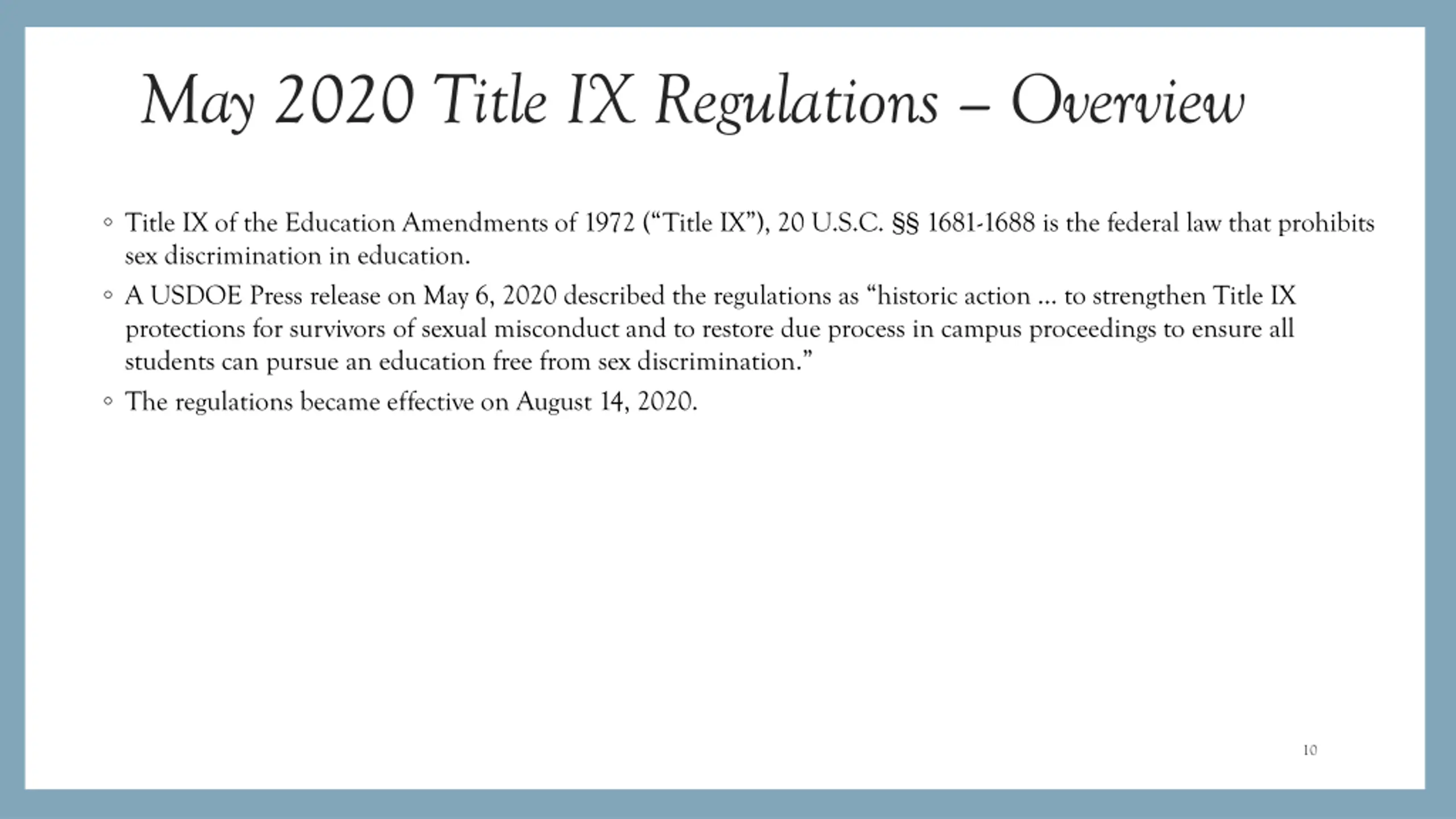 May 2020 Title IX Regulations – Overview

◦ Title IX of the Education Amendments of 1972 (“Title IX”), 20 U.S.C. §§ 1681-1688 is the federal law that prohibits sex discrimination in education.
◦ A USDOE Press release on May 6, 2020 described the regulations as “historic action … to strengthen Title IX protections for survivors of sexual misconduct and to restore due process in campus proceedings to ensure all students can pursue an education free from sex discrimination.”
◦ The regulations became effective on August 14, 2020.

10